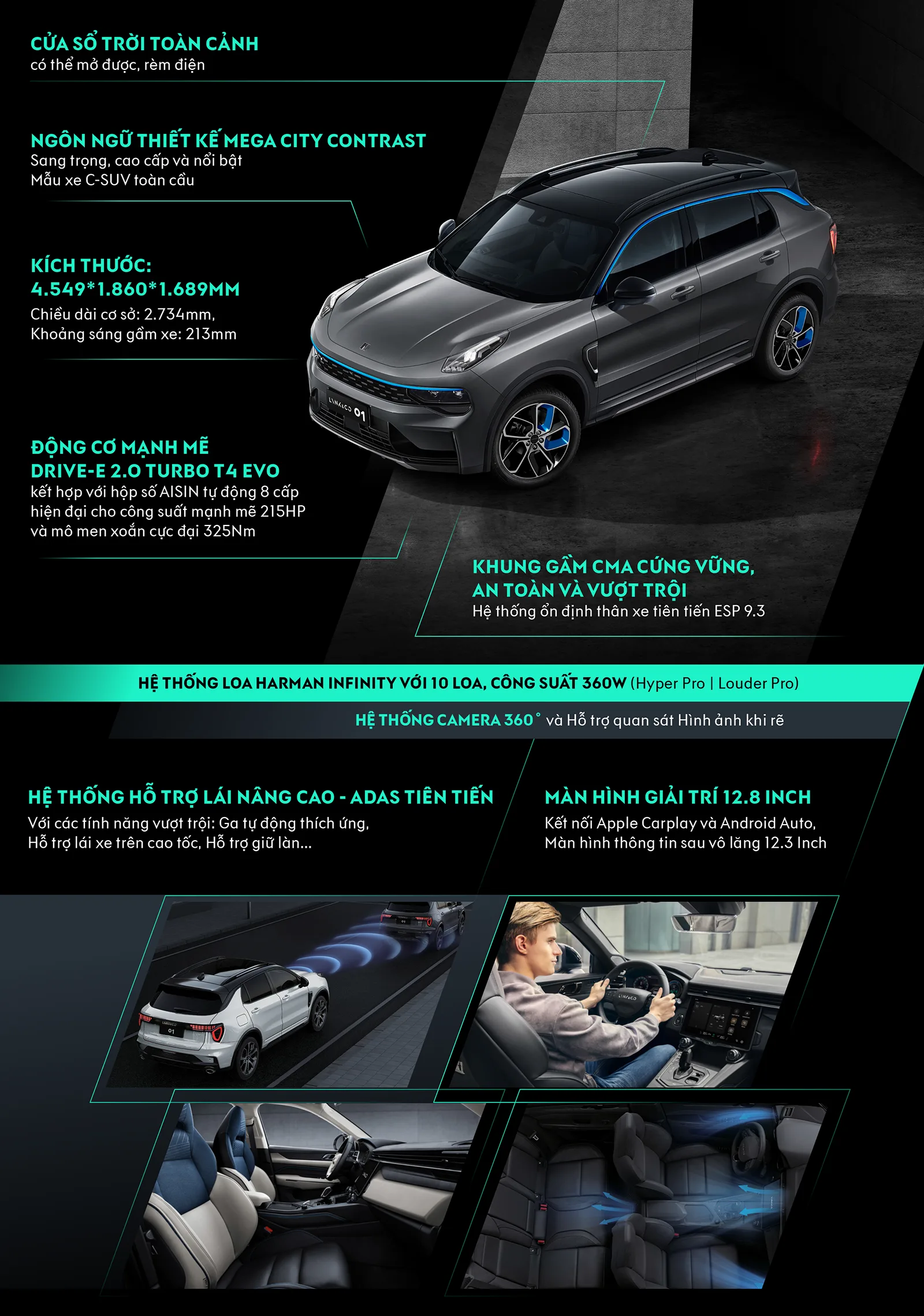 CỬA SỔ TRỜI TOÀN CẢNH
có thể mở được, rèm điện

NGÔN NGỮ THIẾT KẾ MEGA CITY CONTRAST
Sang trọng, cao cấp và nổi bật
Mẫu xe C-SUV toàn cầu

KÍCH THƯỚC:
4.549*1.860*1.689MM
Chiều dài cơ sở: 2.734mm,
Khoảng sáng gầm xe: 213mm

ĐỘNG CƠ MẠNH MẼ
DRIVE-E 2.0 TURBO T4 EVO
kết hợp với hộp số AISIN tự động 8 cấp
hiện đại cho công suất mạnh mẽ 215HP
và mô men xoắn cực đại 325Nm

KHUNG GẦM CMA CỨNG VỮNG,
AN TOÀN VÀ VƯỢT TRỘI
Hệ thống ổn định thân xe tiên tiến ESP 9.3

HỆ THỐNG LOA HARMAN INFINITY VỚI 10 LOA, CÔNG SUẤT 360W (Hyper Pro | Louder Pro)

HỆ THỐNG CAMERA 360° và Hỗ trợ quan sát Hình ảnh khi rẽ

HỆ THỐNG HỖ TRỢ LÁI NÂNG CAO - ADAS TIÊN TIẾN
Với các tính năng vượt trội: Ga tự động thích ứng,
Hỗ trợ lái xe trên cao tốc, Hỗ trợ giữ làn...

MÀN HÌNH GIẢI TRÍ 12.8 INCH
Kết nối Apple Carplay và Android Auto,
Màn hình thông tin sau vô lăng 12.3 Inch